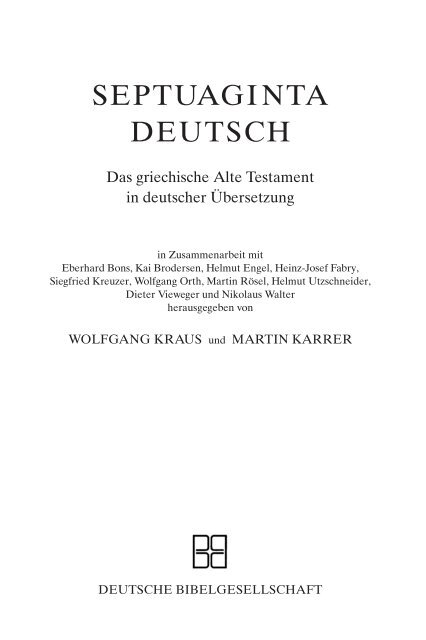 SEPTUAGINTA
DEUTSCH

Das griechische Alte Testament
in deutscher Übersetzung

in Zusammenarbeit mit
Eberhard Bons, Kai Brodersen, Helmut Engel, Heinz-Josef Fabry, Siegfried Kreuzer, Wolfgang Orth, Martin Rösel, Helmut Utzschneider, Dieter Vieweger und Nikolaus Walter
herausgegeben von

WOLFGANG KRAUS und MARTIN KARRER

DEUTSCHE BIBELGESELLSCHAFT